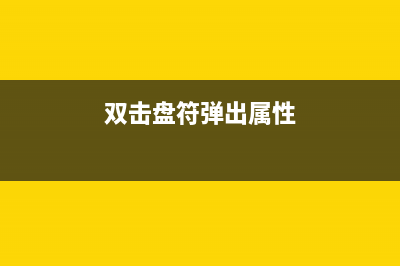 双击盘符弹出属性